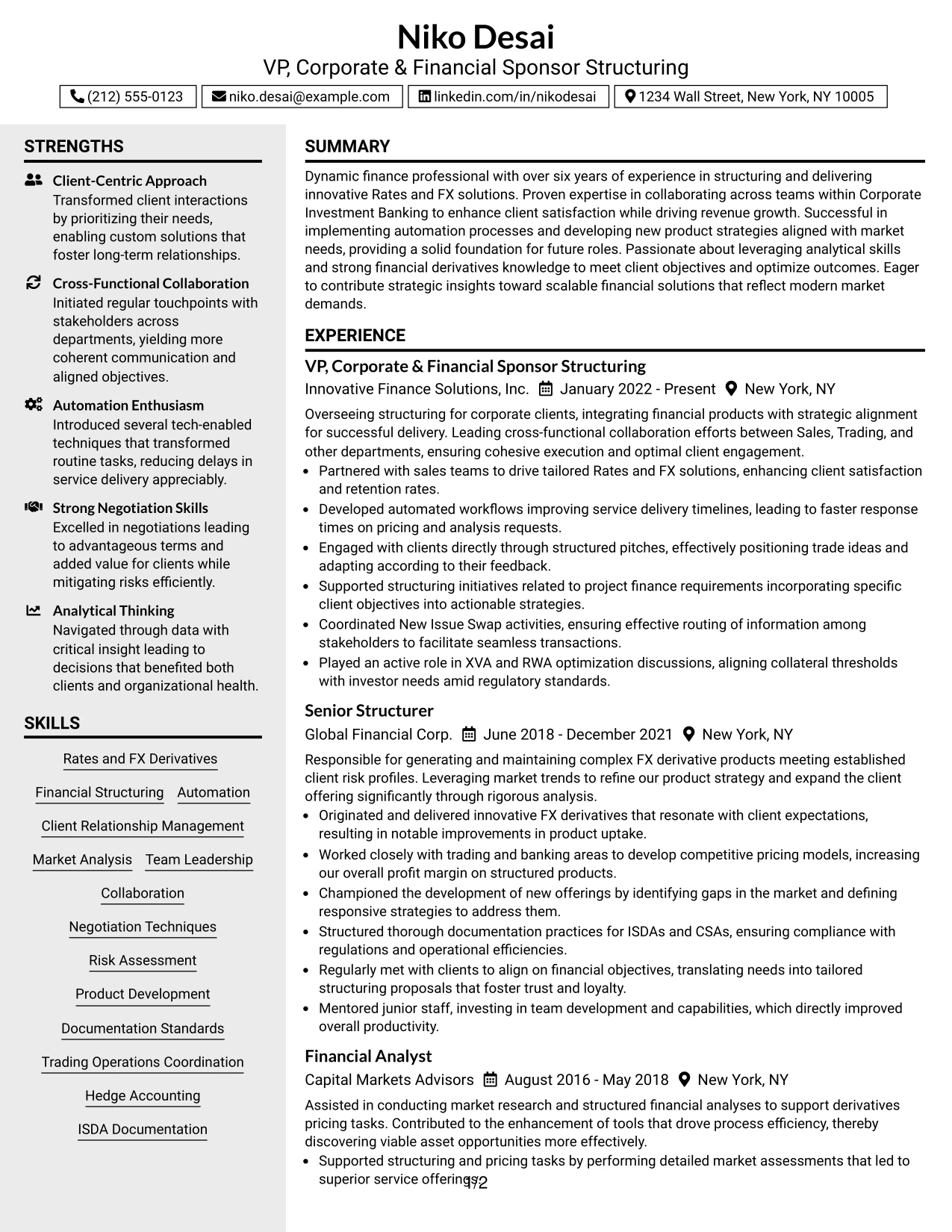 Niko Desai
VP, Corporate & Financial Sponsor Structuring

(212) 555-0123   niko.desai@example.com   linkedin.com/in/nikodesai   1234 Wall Street, New York, NY 10005

STRENGTHS

Client-Centric Approach
Transformed client interactions by prioritizing their needs, enabling custom solutions that foster long-term relationships.

Cross-Functional Collaboration
Initiated regular touchpoints with stakeholders across departments, yielding more coherent communication and aligned objectives.

Automation Enthusiasm
Introduced several tech-enabled techniques that transformed routine tasks, reducing delays in service delivery appreciably.

Strong Negotiation Skills
Excelled in negotiations leading to advantageous terms and added value for clients while mitigating risks efficiently.

Analytical Thinking
Navigated through data with critical insight leading to decisions that benefited both clients and organizational health.

SKILLS

Rates and FX Derivatives

Financial Structuring   Automation

Client Relationship Management

Market Analysis   Team Leadership

Collaboration

Negotiation Techniques

Risk Assessment

Product Development

Documentation Standards

Trading Operations Coordination

Hedge Accounting

ISDA Documentation

SUMMARY

Dynamic finance professional with over six years of experience in structuring and delivering innovative Rates and FX solutions. Proven expertise in collaborating across teams within Corporate Investment Banking to enhance client satisfaction while driving revenue growth. Successful in implementing automation processes and developing new product strategies aligned with market needs, providing a solid foundation for future roles. Passionate about leveraging analytical skills and strong financial derivatives knowledge to meet client objectives and optimize outcomes. Eager to contribute strategic insights toward scalable financial solutions that reflect modern market demands.

EXPERIENCE

VP, Corporate & Financial Sponsor Structuring
Innovative Finance Solutions, Inc.   January 2022 - Present   New York, NY

Overseeing structuring for corporate clients, integrating financial products with strategic alignment for successful delivery. Leading cross-functional collaboration efforts between Sales, Trading, and other departments, ensuring cohesive execution and optimal client engagement.
• Partnered with sales teams to drive tailored Rates and FX solutions, enhancing client satisfaction and retention rates.
• Developed automated workflows improving service delivery timelines, leading to faster response times on pricing and analysis requests.
• Engaged with clients directly through structured pitches, effectively positioning trade ideas and adapting according to their feedback.
• Supported structuring initiatives related to project finance requirements incorporating specific client objectives into actionable strategies.
• Coordinated New Issue Swap activities, ensuring effective routing of information among stakeholders to facilitate seamless transactions.
• Played an active role in XVA and RWA optimization discussions, aligning collateral thresholds with investor needs amid regulatory standards.

Senior Structurer
Global Financial Corp.   June 2018 - December 2021   New York, NY

Responsible for generating and maintaining complex FX derivative products meeting established client risk profiles. Leveraging market trends to refine our product strategy and expand the client offering significantly through rigorous analysis.
• Originated and delivered innovative FX derivatives that resonate with client expectations, resulting in notable improvements in product uptake.
• Worked closely with trading and banking areas to develop competitive pricing models, increasing our overall profit margin on structured products.
• Championed the development of new offerings by identifying gaps in the market and defining responsive strategies to address them.
• Structured thorough documentation practices for ISDAs and CSAs, ensuring compliance with regulations and operational efficiencies.
• Regularly met with clients to align on financial objectives, translating needs into tailored structuring proposals that foster trust and loyalty.
• Mentored junior staff, investing in team development and capabilities, which directly improved overall productivity.

Financial Analyst
Capital Markets Advisors   August 2016 - May 2018   New York, NY

Assisted in conducting market research and structured financial analyses to support derivatives pricing tasks. Contributed to the enhancement of tools that drove process efficiency, thereby discovering viable asset opportunities more effectively.
• Supported structuring and pricing tasks by performing detailed market assessments that led to superior service offerings.

1/2